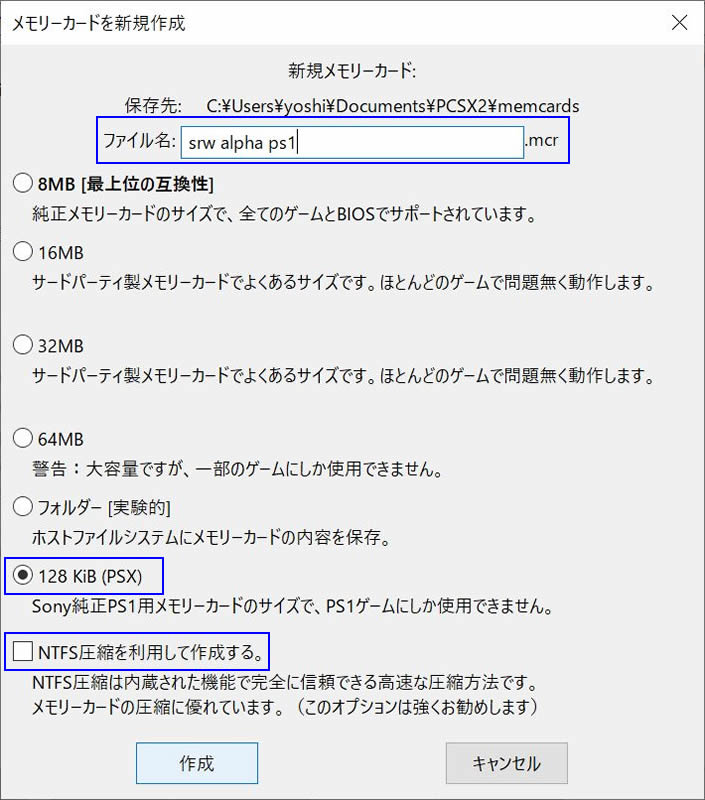 メモリーカードを新規作成

新規メモリーカード:

保存先: C:¥Users¥yoshi¥Documents¥PCSX2¥memcards

ファイル名: srw alpha ps1 .mcr

8MB [最上位の互換性]
純正メモリーカードのサイズで、全てのゲームとBIOSでサポートされています。

16MB
サードパーティ製メモリーカードでよくあるサイズです。ほとんどのゲームで問題無く動作します。

32MB
サードパーティ製メモリーカードでよくあるサイズです。ほとんどのゲームで問題無く動作します。

64MB
警告：大容量ですが、一部のゲームにしか使用できません。

フォルダー [実験的]
ホストファイルシステムにメモリーカードの内容を保存。

128 KiB (PSX)
Sony純正PS1用メモリーカードのサイズで、PS1ゲームにしか使用できません。

NTFS圧縮を利用して作成する。
NTFS圧縮は内蔵された機能で完全に信頼できる高速な圧縮方法です。
メモリーカードの圧縮に優れています。（このオプションは強くお勧めします）

作成

キャンセル